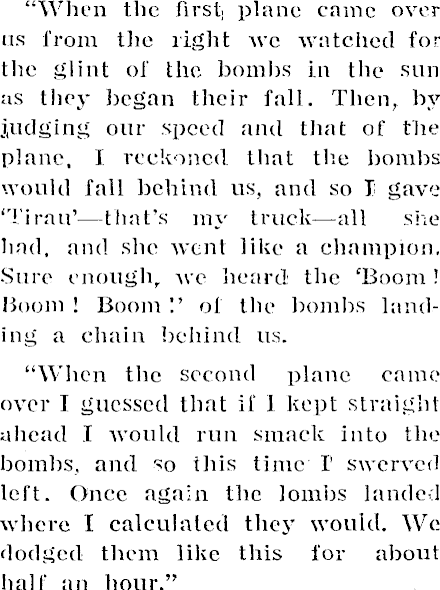 "When the first plane came over us from the right we watched for the glint of the bombs in the sun as they began their fall. Then, by judging our speed and that of the plane, I reckoned that the bombs would fall behind us, and so I gave 'Tirau'—that's my truck—all she had, and she went like a champion. Sure enough, we heard the 'Boom! Boom! Boom!' of the bombs landing a chain behind us.

"When the second plane came over I guessed that if I kept straight ahead I would run smack into the bombs, and so this time I swerved left. Once again the lombs landed where I calculated they would. We dodged them like this for about half an hour."